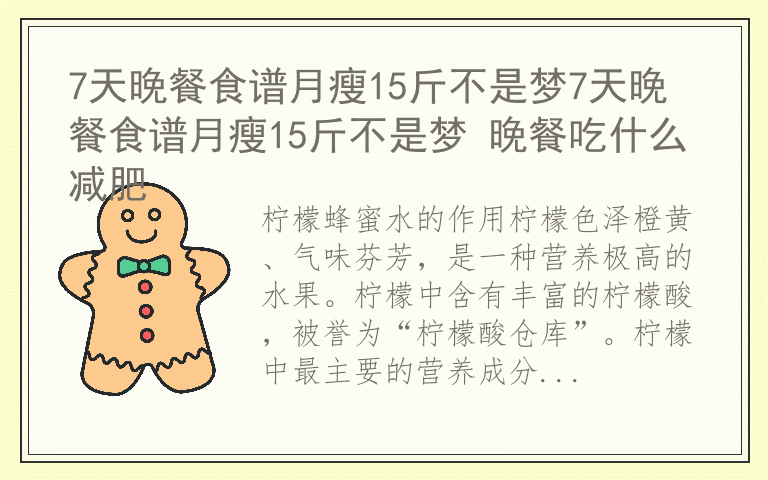 7天晚餐食谱月瘦15斤不是梦7天晚餐食谱月瘦15斤不是梦 晚餐吃什么减肥

柠檬蜂蜜水的作用柠檬色泽橙黄、气味芬芳，是一种营养极高的水果。柠檬中含有丰富的柠檬酸，被誉为“柠檬酸仓库”。柠檬中最主要的营养成分...